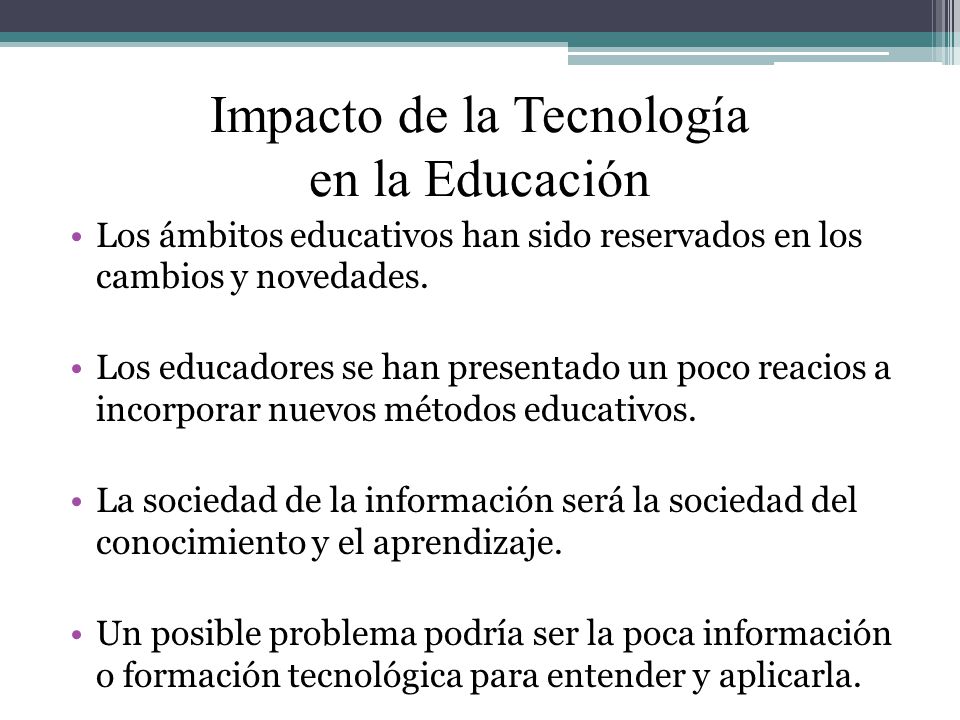 Impacto de la Tecnología en la Educación

• Los ámbitos educativos han sido reservados en los cambios y novedades.

• Los educadores se han presentado un poco reacios a incorporar nuevos métodos educativos.

• La sociedad de la información será la sociedad del conocimiento y el aprendizaje.

• Un posible problema podría ser la poca información o formación tecnológica para entender y aplicarla.